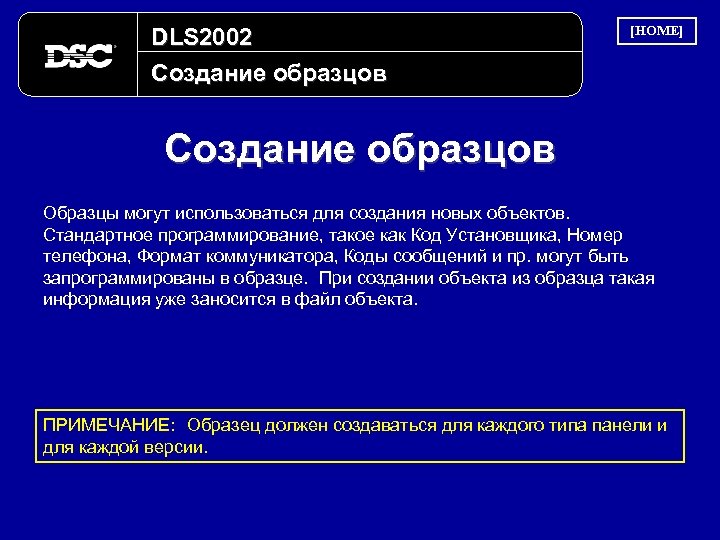 DSC

DLS2002

Создание образцов

[HOME]

Создание образцов

Образцы могут использоваться для создания новых объектов. Стандартное программирование, такое как Код Установщика, Номер телефона, Формат коммуникатора, Коды сообщений и пр. могут быть запрограммированы в образце. При создании объекта из образца такая информация уже заносится в файл объекта.

ПРИМЕЧАНИЕ: Образец должен создаваться для каждого типа панели и для каждой версии.